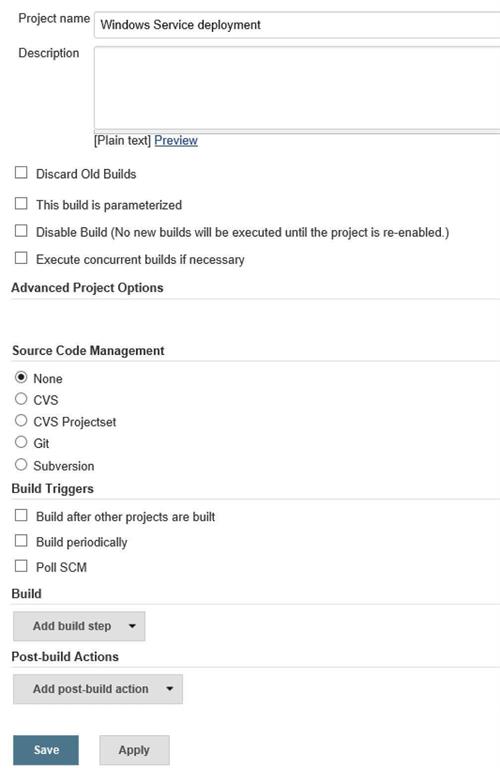 Project name Windows Service deployment

Description

[Plain text] Preview

Discard Old Builds

This build is parameterized

Disable Build (No new builds will be executed until the project is re-enabled.)

Execute concurrent builds if necessary

Advanced Project Options

Source Code Management

None

CVS

CVS Projectset

Git

Subversion

Build Triggers

Build after other projects are built

Build periodically

Poll SCM

Build

Add build step

Post-build Actions

Add post-build action

Save

Apply